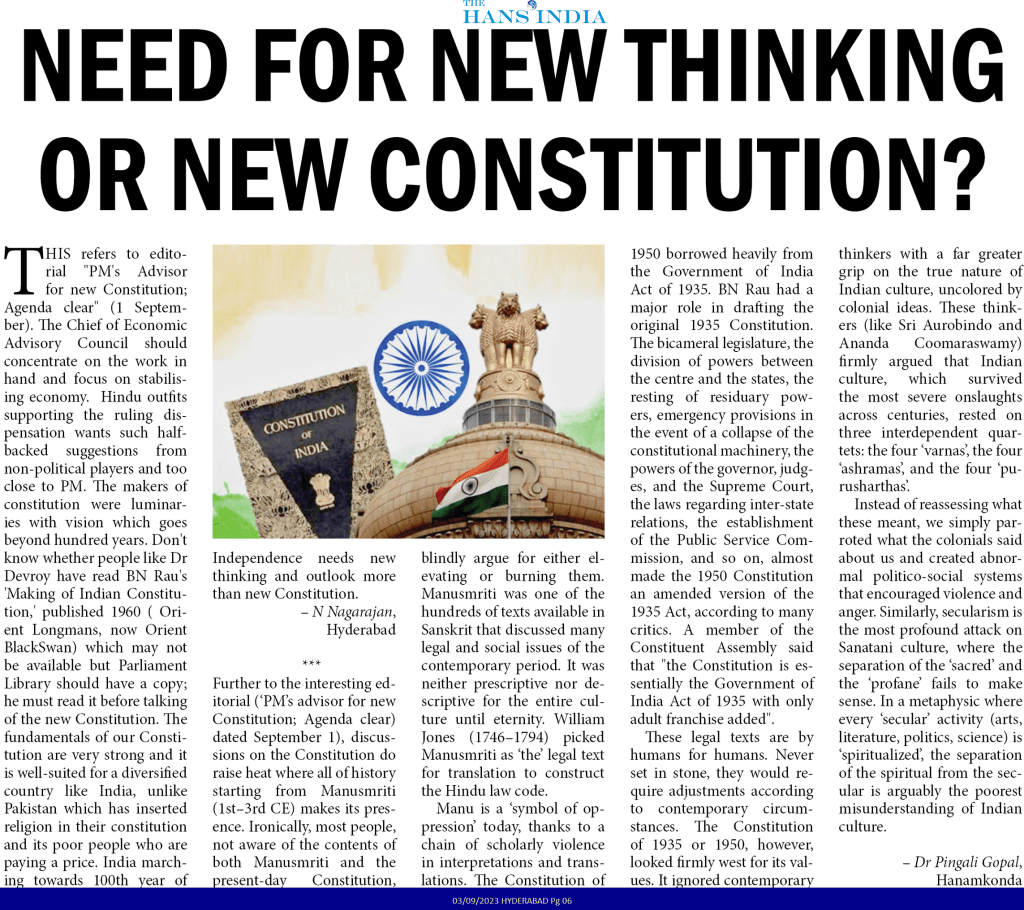 THE HANS INDIA

NEED FOR NEW THINKING OR NEW CONSTITUTION?

THIS refers to editorial "PM's Advisor for new Constitution; Agenda clear" (1 September). The Chief of Economic Advisory Council should concentrate on the work in hand and focus on stabilising economy. Hindu outfits supporting the ruling dispensation wants such half-backed suggestions from non-political players and too close to PM. The makers of constitution were luminaries with vision which goes beyond hundred years. Don't know whether people like Dr Devroy have read BN Rau's 'Making of Indian Constitution,' published 1960 ( Orient Longmans, now Orient BlackSwan) which may not be available but Parliament Library should have a copy; he must read it before talking of the new Constitution. The fundamentals of our Constitution are very strong and it is well-suited for a diversified country like India, unlike Pakistan which has inserted religion in their constitution and its poor people who are paying a price. India marching towards 100th year of Independence needs new thinking and outlook more than new Constitution.

– N Nagarajan, Hyderabad

***

Further to the interesting editorial ('PM's advisor for new Constitution; Agenda clear) dated September 1), discussions on the Constitution do raise heat where all of history starting from Manusmriti (1st–3rd CE) makes its presence. Ironically, most people, not aware of the contents of both Manusmriti and the present-day Constitution, blindly argue for either elevating or burning them. Manusmriti was one of the hundreds of texts available in Sanskrit that discussed many legal and social issues of the contemporary period. It was neither prescriptive nor descriptive for the entire culture until eternity. William Jones (1746–1794) picked Manusmriti as 'the' legal text for translation to construct the Hindu law code.

Manu is a 'symbol of oppression' today, thanks to a chain of scholarly violence in interpretations and translations. The Constitution of 1950 borrowed heavily from the Government of India Act of 1935. BN Rau had a major role in drafting the original 1935 Constitution. The bicameral legislature, the division of powers between the centre and the states, the resting of residuary powers, emergency provisions in the event of a collapse of the constitutional machinery, the powers of the governor, judges, and the Supreme Court, the laws regarding inter-state relations, the establishment of the Public Service Commission, and so on, almost made the 1950 Constitution an amended version of the 1935 Act, according to many critics. A member of the Constituent Assembly said that "the Constitution is essentially the Government of India Act of 1935 with only adult franchise added".

These legal texts are by humans for humans. Never set in stone, they would require adjustments according to contemporary circumstances. The Constitution of 1935 or 1950, however, looked firmly west for its values. It ignored contemporary thinkers with a far greater grip on the true nature of Indian culture, uncolored by colonial ideas. These thinkers (like Sri Aurobindo and Ananda Coomaraswamy) firmly argued that Indian culture, which survived the most severe onslaughts across centuries, rested on three interdependent quartets: the four 'varnas', the four 'ashramas', and the four 'purusharthas'.

Instead of reassessing what these meant, we simply parroted what the colonials said about us and created abnormal politico-social systems that encouraged violence and anger. Similarly, secularism is the most profound attack on Sanatani culture, where the separation of the 'sacred' and the 'profane' fails to make sense. In a metaphysic where every 'secular' activity (arts, literature, politics, science) is 'spiritualized', the separation of the spiritual from the secular is arguably the poorest misunderstanding of Indian culture.

– Dr Pingali Gopal, Hanamkonda

CONSTITUTION OF INDIA

03/09/2023 HYDERABAD Pg 06